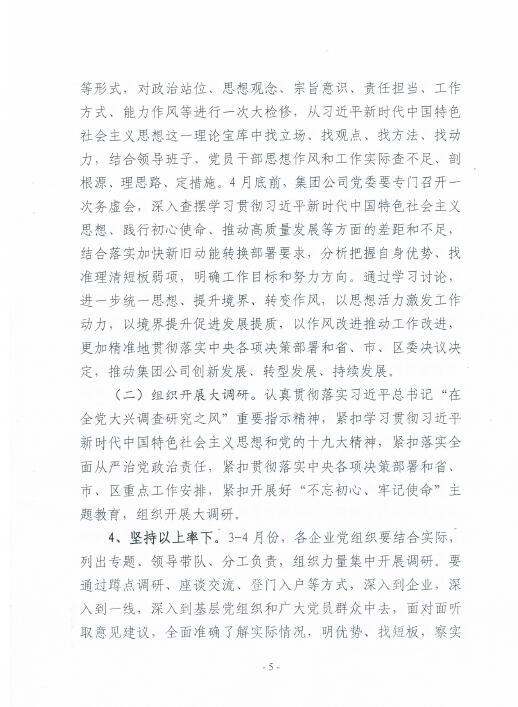 等形式，对政治站位、思想观念、宗旨意识、责任担当、工作方式、能力作风等进行一次大检修，从习近平新时代中国特色社会主义思想这一理论宝库中找立场、找观点、找方法、找动力，结合领导班子、党员干部思想作风和工作实际查不足、剖根源、理思路、定措施。4月底前，集团公司党委要专门召开一次务虚会，深入查摆学习贯彻习近平新时代中国特色社会主义思想、践行初心使命、推动高质量发展等方面的差距和不足，结合落实加快新旧动能转换部署要求，分析把握自身优势、找准理清短板弱项，明确工作目标和努力方向。通过学习讨论，进一步统一思想、提升境界、转变作风，以思想活力激发工作动力，以境界提升促进发展提质，以作风改进推动工作改进，更加精准地贯彻落实中央各项决策部署和省、市、区委决议决定，推动集团公司创新发展、转型发展、持续发展。

（二）组织开展大调研。认真贯彻落实习近平总书记“在全党大兴调查研究之风”重要指示精神，紧扣学习贯彻习近平新时代中国特色社会主义思想和党的十九大精神，紧扣落实全面从严治党政治责任，紧扣贯彻落实中央各项决策部署和省、市、区重点工作安排，紧扣开展好“不忘初心、牢记使命”主题教育，组织开展大调研。

4、坚持以上率下。3-4月份，各企业党组织要结合实际，列出专题、领导带队、分工负责，组织力量集中开展调研。要通过蹲点调研、座谈交流、登门入户等方式，深入到企业，深入到一线，深入到基层党组织和广大党员群众中去，面对面听取意见建议，全面准确了解实际情况，明优势、找短板，察实

- 5 -